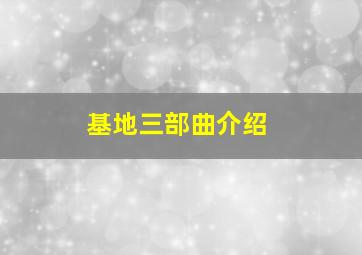 基地三部曲介绍